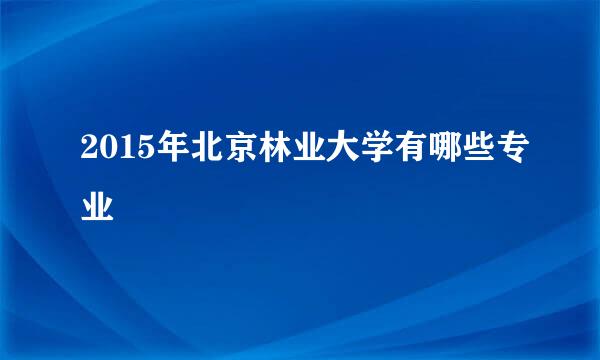 2015年北京林业大学有哪些专业